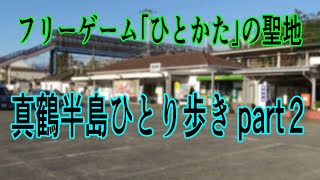 フリーゲーム「ひとかた」の聖地

真鶴半島ひとり歩き part2